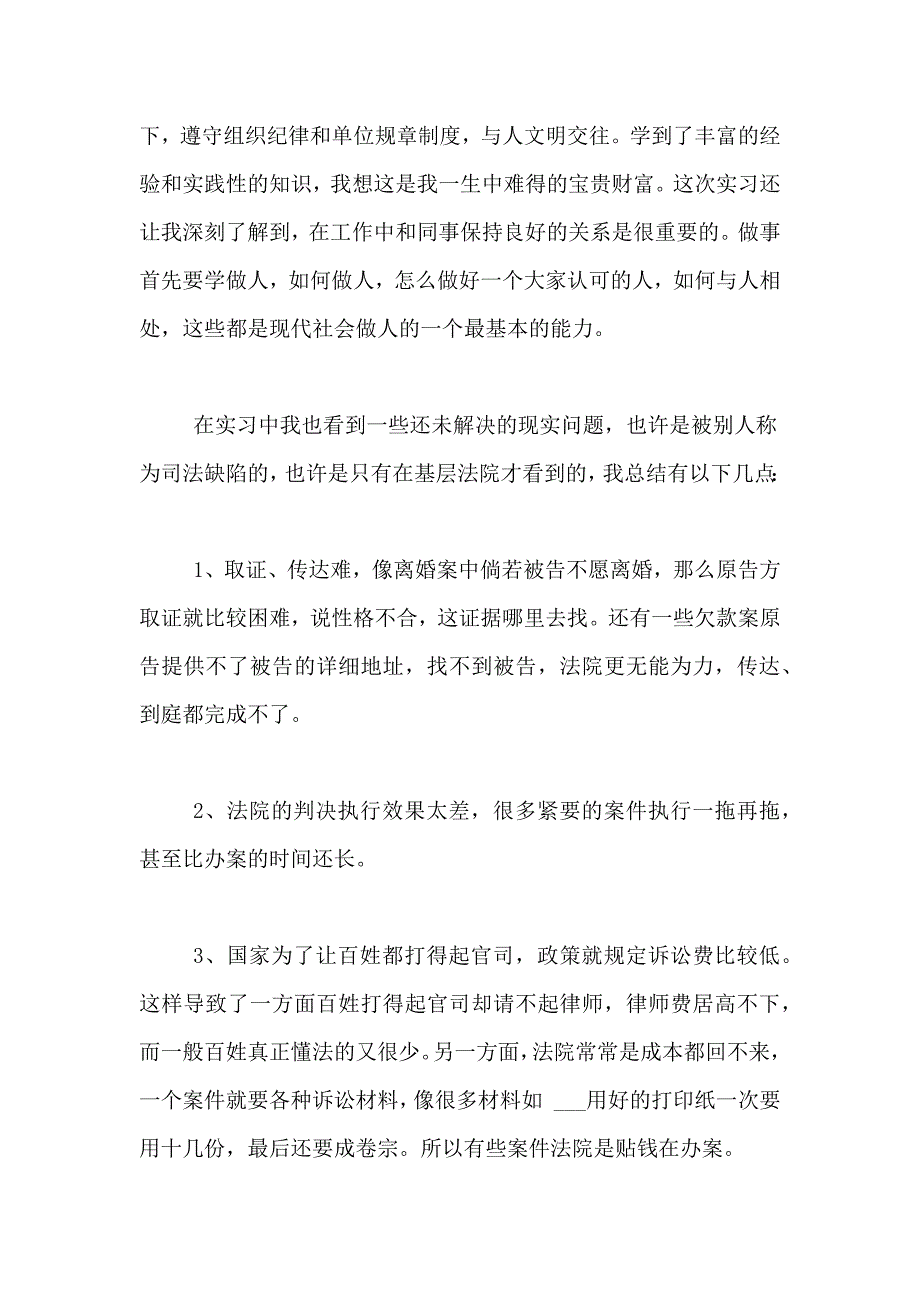 下，遵守组织纪律和单位规章制度，与人文明交往。学到了丰富的经验和实践性的知识，我想这是我一生中难得的宝贵财富。这次实习还让我深刻了解到，在工作中和同事保持良好的关系是很重要的。做事首先要学做人，如何做人，怎么做好一个大家认可的人，如何与人相处，这些都是现代社会做人的一个最基本的能力。

在实习中我也看到一些还未解决的现实问题，也许是被别人称为司法缺陷的，也许是只有在基层法院才看到的，我总结有以下几点:

1、取证、传达难，像离婚案中倘若被告不愿离婚，那么原告方取证就比较困难，说性格不合，这证据哪里去找。还有一些欠款案原告提供不了被告的详细地址，找不到被告，法院更无能为力，传达、到庭都完成不了。

2、法院的判决执行效果太差，很多紧要的案件执行一拖再拖，甚至比办案的时间还长。

3、国家为了让百姓都打得起官司，政策就规定诉讼费比较低。这样导致了一方面百姓打得起官司却请不起律师，律师费居高不下，而一般百姓真正懂法的又很少。另一方面，法院常常是成本都回不来，一个案件就要各种诉讼材料，像很多材料如 ___用好的打印纸一次要用十几份，最后还要成卷宗。所以有些案件法院是贴钱在办案。